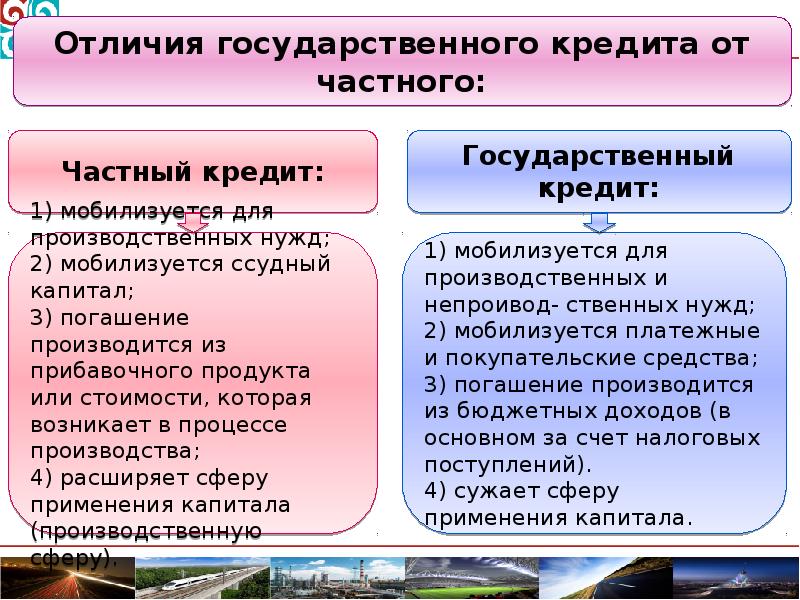 Отличия государственного кредита от частного:

Частный кредит:

1) мобилизуется для производственных нужд;
2) мобилизуется ссудный капитал;
3) погашение производится из прибавочного продукта или стоимости, которая возникает в процессе производства;
4) расширяет сферу применения капитала (производственную сферу).

Государственный кредит:

1) мобилизуется для производственных и непроивод- ственных нужд;
2) мобилизуется платежные и покупательские средства;
3) погашение производится из бюджетных доходов (в основном за счет налоговых поступлений).
4) сужает сферу применения капитала.